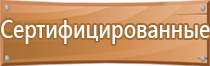 Сертифицированные